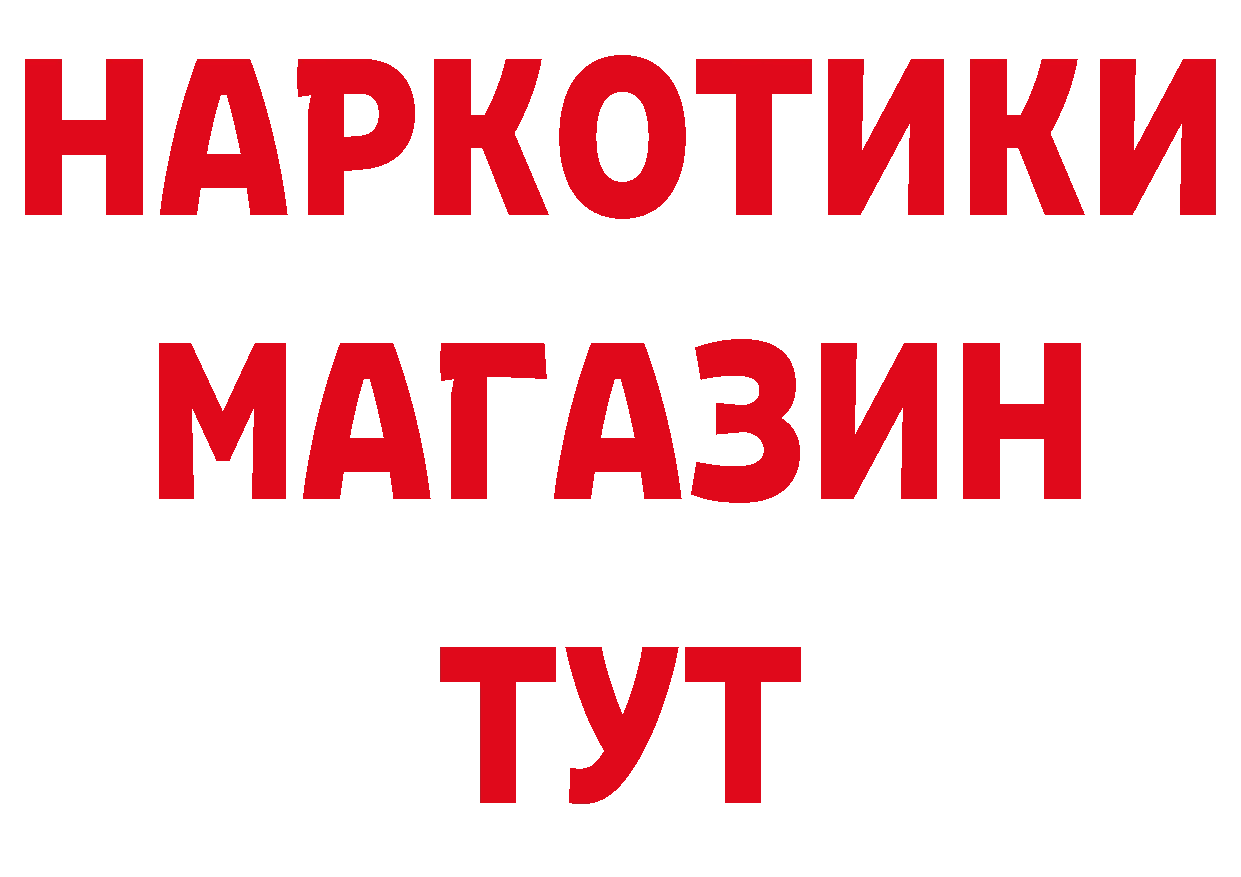 НАРКОТИКИ
МАГАЗИН
ТУТ